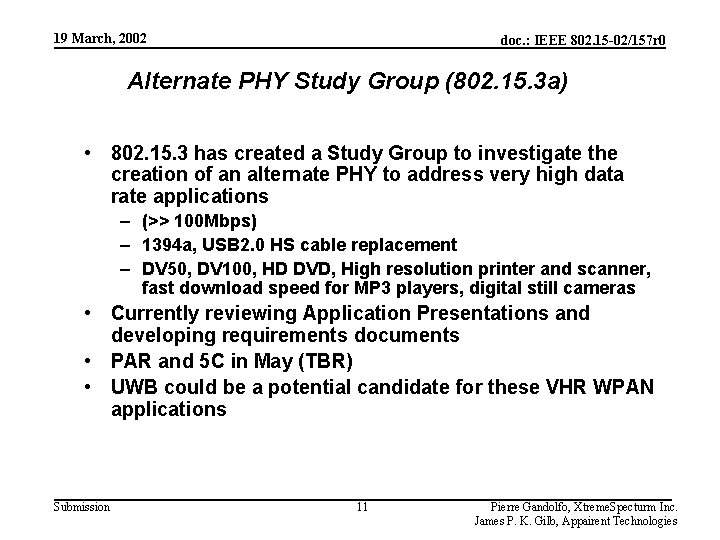 19 March, 2002

doc.: IEEE 802.15-02/157r0

Alternate PHY Study Group (802.15.3a)

• 802.15.3 has created a Study Group to investigate the creation of an alternate PHY to address very high data rate applications
– (>> 100Mbps)
– 1394a, USB2.0 HS cable replacement
– DV50, DV100, HD DVD, High resolution printer and scanner, fast download speed for MP3 players, digital still cameras
• Currently reviewing Application Presentations and developing requirements documents
• PAR and 5C in May (TBR)
• UWB could be a potential candidate for these VHR WPAN applications

Submission

11

Pierre Gandolfo, XtremeSpecturm Inc.
James P. K. Gilb, Appairent Technologies